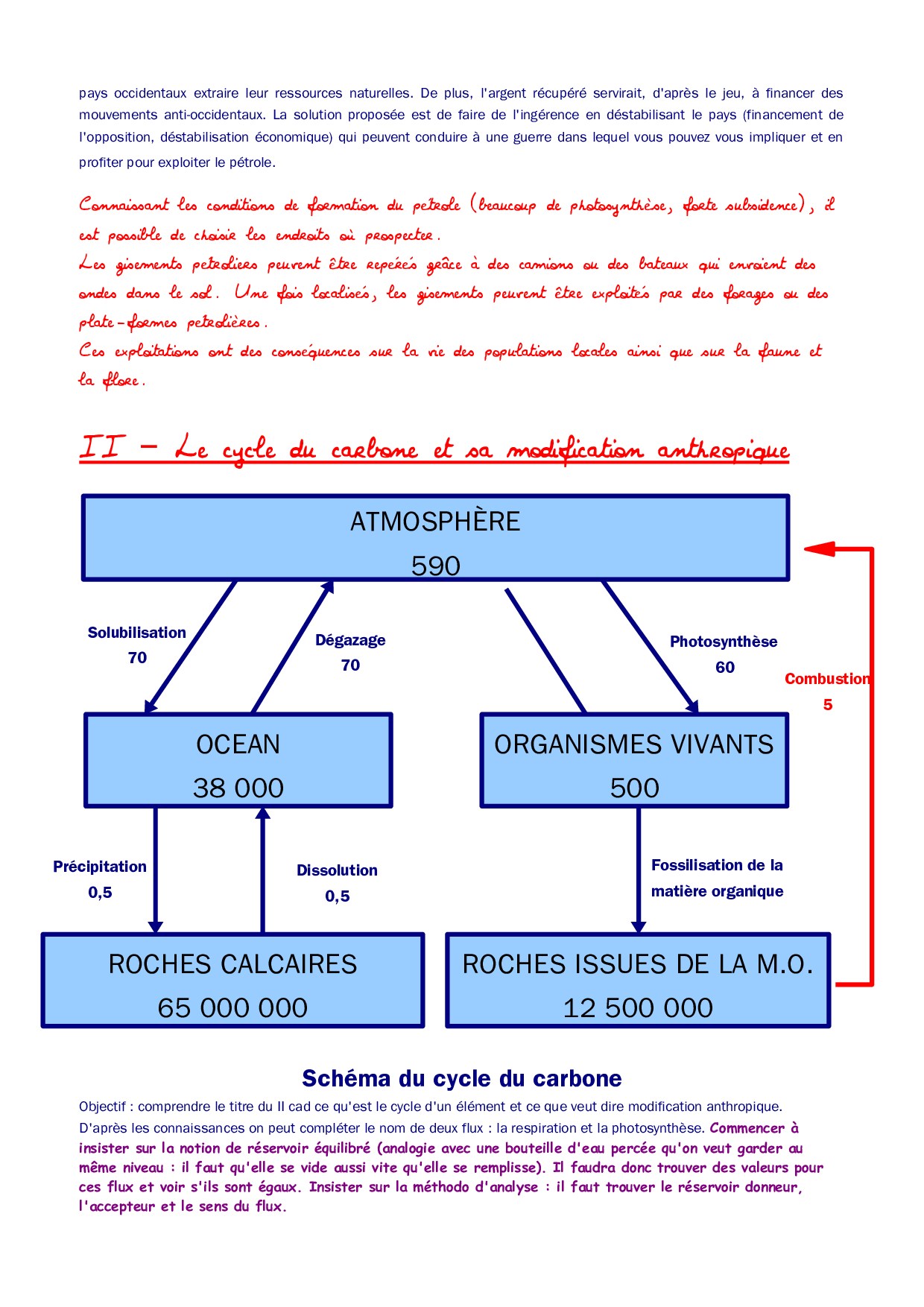 pays occidentaux extraire leur ressources naturelles. De plus, l'argent récupéré servirait, d'après le jeu, à financer des mouvements anti-occidentaux. La solution proposée est de faire de l'ingérence en déstabilisant le pays (financement de l'opposition, déstabilisation économique) qui peuvent conduire à une guerre dans lequel vous pouvez vous impliquer et en profiter pour exploiter le pétrole.

Connaissant les conditions de formation du pétrole (beaucoup de photosynthèse, forte subsidence), il est possible de choisir les endroits où prospecter.
Les gisements pétroliers peuvent être repérés grâce à des camions ou des bateaux qui envoient des ondes dans le sol. Une fois localisés, les gisements peuvent être exploités par des forages ou des plate-formes pétrolières.
Ces exploitations ont des conséquences sur la vie des populations locales ainsi que sur la faune et la flore.

II – Le cycle du carbone et sa modification anthropique

ATMOSPHÈRE
590

Solubilisation
70

Dégazage
70

Photosynthèse
60

Combustion
5

OCEAN
38 000

ORGANISMES VIVANTS
500

Précipitation
0,5

Dissolution
0,5

Fossilisation de la matière organique

ROCHES CALCAIRES
65 000 000

ROCHES ISSUES DE LA M.O.
12 500 000

Schéma du cycle du carbone

Objectif : comprendre le titre du II cad ce qu'est le cycle d'un élément et ce que veut dire modification anthropique.
D'après les connaissances on peut compléter le nom de deux flux : la respiration et la photosynthèse. Commencer à insister sur la notion de réservoir équilibré (analogie avec une bouteille d'eau percée qu'on veut garder au même niveau : il faut qu'elle se vide aussi vite qu'elle se remplisse). Il faudra donc trouver des valeurs pour ces flux et voir s'ils sont égaux. Insister sur la méthodo d'analyse : il faut trouver le réservoir donneur, l'accepteur et le sens du flux.